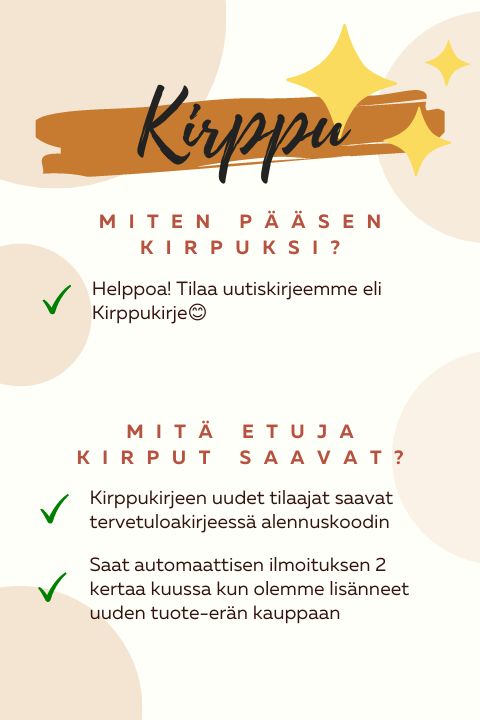 Kirppu

MITEN PÄÄSEN KIRPUKSI?

✓ Helppoa! Tilaa uutiskirjeemme eli Kirppukirje😊

MITÄ ETUJA KIRPUT SAAVAT?

✓ Kirppukirjeen uudet tilaajat saavat tervetuloakirjeessä alennuskoodin

✓ Saat automaattisen ilmoituksen 2 kertaa kuussa kun olemme lisänneet uuden tuote-erän kauppaan